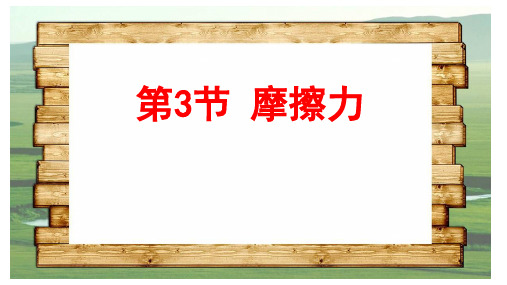 第3节 摩擦力